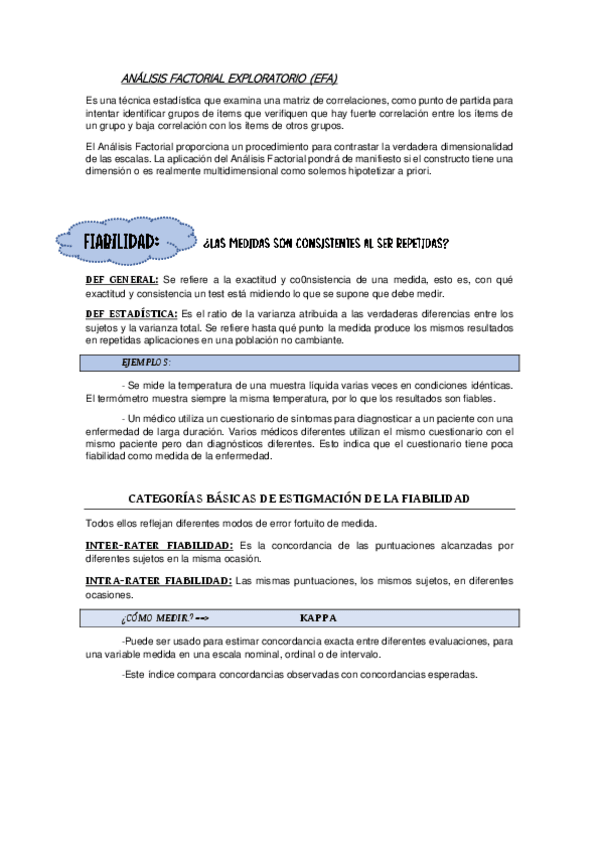 ANÁLISIS FACTORIAL EXPLORATORIO (EFA)

Es una técnica estadística que examina una matriz de correlaciones, como punto de partida para intentar identificar grupos de ítems que verifiquen que hay fuerte correlación entre los ítems de un grupo y baja correlación con los ítems de otros grupos.

El Análisis Factorial proporciona un procedimiento para contrastar la verdadera dimensionalidad de las escalas. La aplicación del Análisis Factorial pondrá de manifiesto si el constructo tiene una dimensión o es realmente multidimensional como solemos hipotetizar a priori.

FIABILIDAD: ¿LAS MEDIDAS SON CONSISTENTES AL SER REPETIDAS?

DEF GENERAL: Se refiere a la exactitud y co0nsistencia de una medida, esto es, con qué exactitud y consistencia un test está midiendo lo que se supone que debe medir.

DEF ESTADÍSTICA: Es el ratio de la varianza atribuida a las verdaderas diferencias entre los sujetos y la varianza total. Se refiere hasta qué punto la medida produce los mismos resultados en repetidas aplicaciones en una población no cambiante.

EJEMPLOS:

- Se mide la temperatura de una muestra líquida varias veces en condiciones idénticas. El termómetro muestra siempre la misma temperatura, por lo que los resultados son fiables.

- Un médico utiliza un cuestionario de síntomas para diagnosticar a un paciente con una enfermedad de larga duración. Varios médicos diferentes utilizan el mismo cuestionario con el mismo paciente pero dan diagnósticos diferentes. Esto indica que el cuestionario tiene poca fiabilidad como medida de la enfermedad.

CATEGORÍAS BÁSICAS DE ESTIGMACIÓN DE LA FIABILIDAD

Todos ellos reflejan diferentes modos de error fortuito de medida.

INTER-RATER FIABILIDAD: Es la concordancia de las puntuaciones alcanzadas por diferentes sujetos en la misma ocasión.

INTRA-RATER FIABILIDAD: Las mismas puntuaciones, los mismos sujetos, en diferentes ocasiones.

¿CÓMO MEDIR? --> KAPPA

-Puede ser usado para estimar concordancia exacta entre diferentes evaluaciones, para una variable medida en una escala nominal, ordinal o de intervalo.

-Este índice compara concordancias observadas con concordancias esperadas.